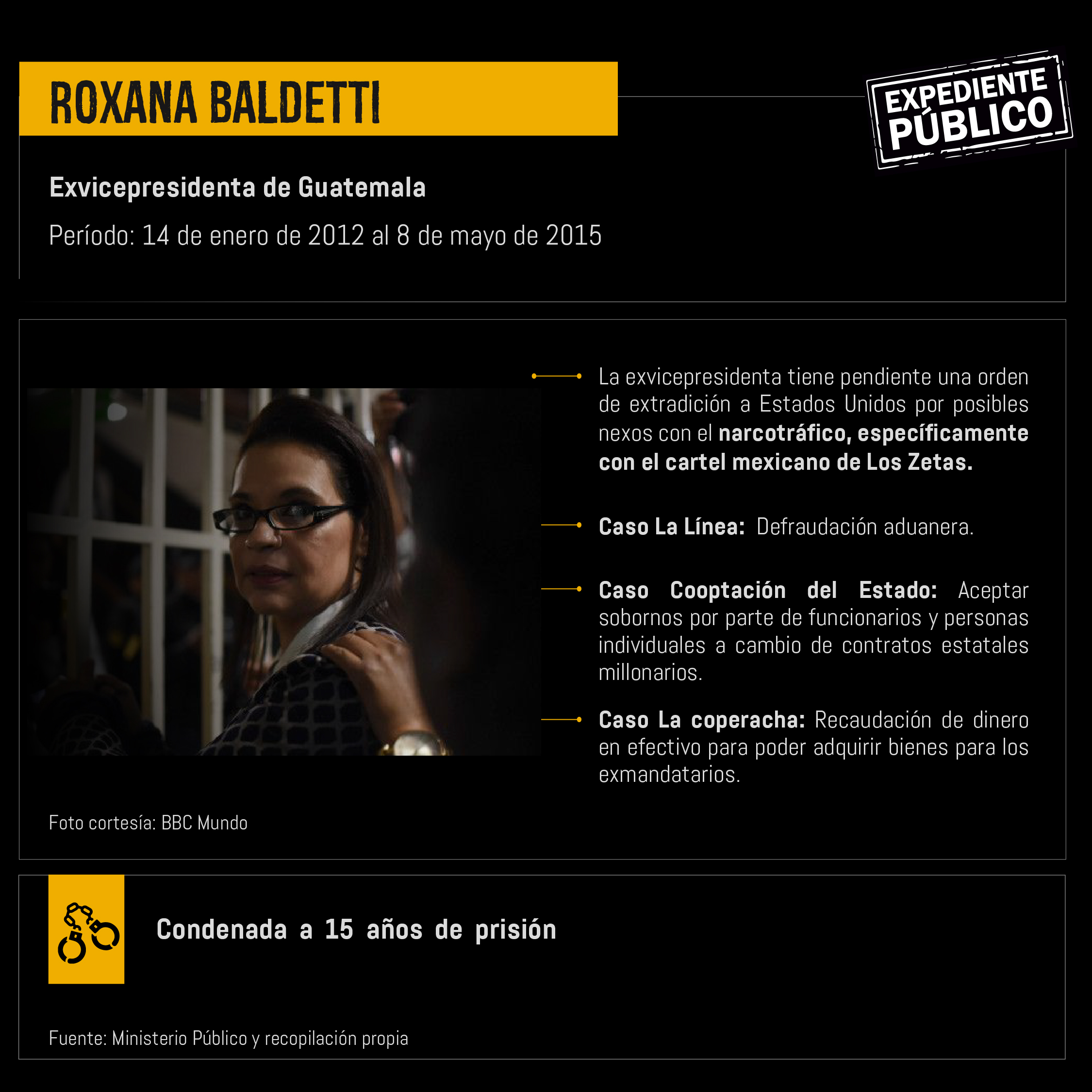 ROXANA BALDETTI

EXPEDIENTE PÚBLICO

Exvicepresidenta de Guatemala

Período: 14 de enero de 2012 al 8 de mayo de 2015

La exvicepresidenta tiene pendiente una orden de extradición a Estados Unidos por posibles nexos con el narcotráfico, específicamente con el cartel mexicano de Los Zetas.

Caso La Línea: Defraudación aduanera.

Caso Cooptación del Estado: Aceptar sobornos por parte de funcionarios y personas individuales a cambio de contratos estatales millonarios.

Caso La coperacha: Recaudación de dinero en efectivo para poder adquirir bienes para los exmandatarios.

Foto cortesía: BBC Mundo

Condenada a 15 años de prisión

Fuente: Ministerio Público y recopilación propia